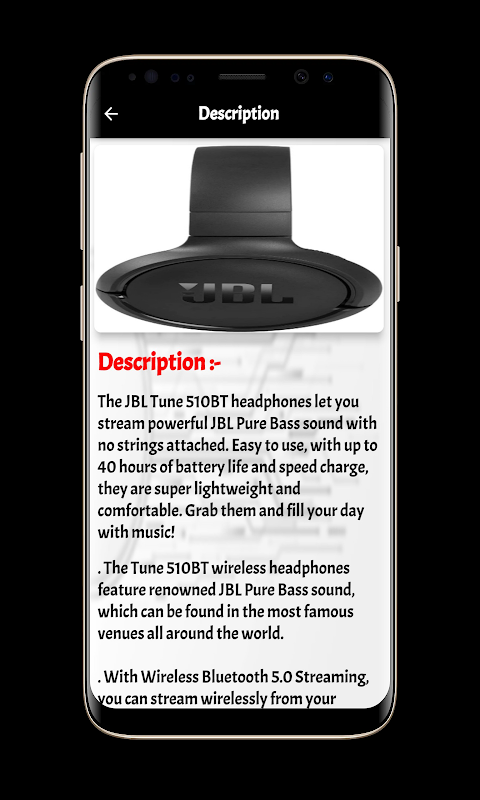 Description

JBL

Description :-

The JBL Tune 510BT headphones let you stream powerful JBL Pure Bass sound with no strings attached. Easy to use, with up to 40 hours of battery life and speed charge, they are super lightweight and comfortable. Grab them and fill your day with music!

. The Tune 510BT wireless headphones feature renowned JBL Pure Bass sound, which can be found in the most famous venues all around the world.

. With Wireless Bluetooth 5.0 Streaming, you can stream wirelessly from your